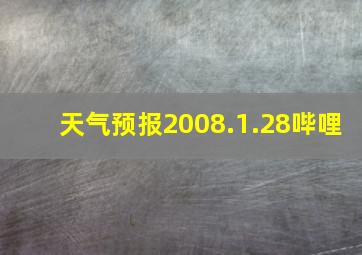 天气预报2008.1.28哔哩